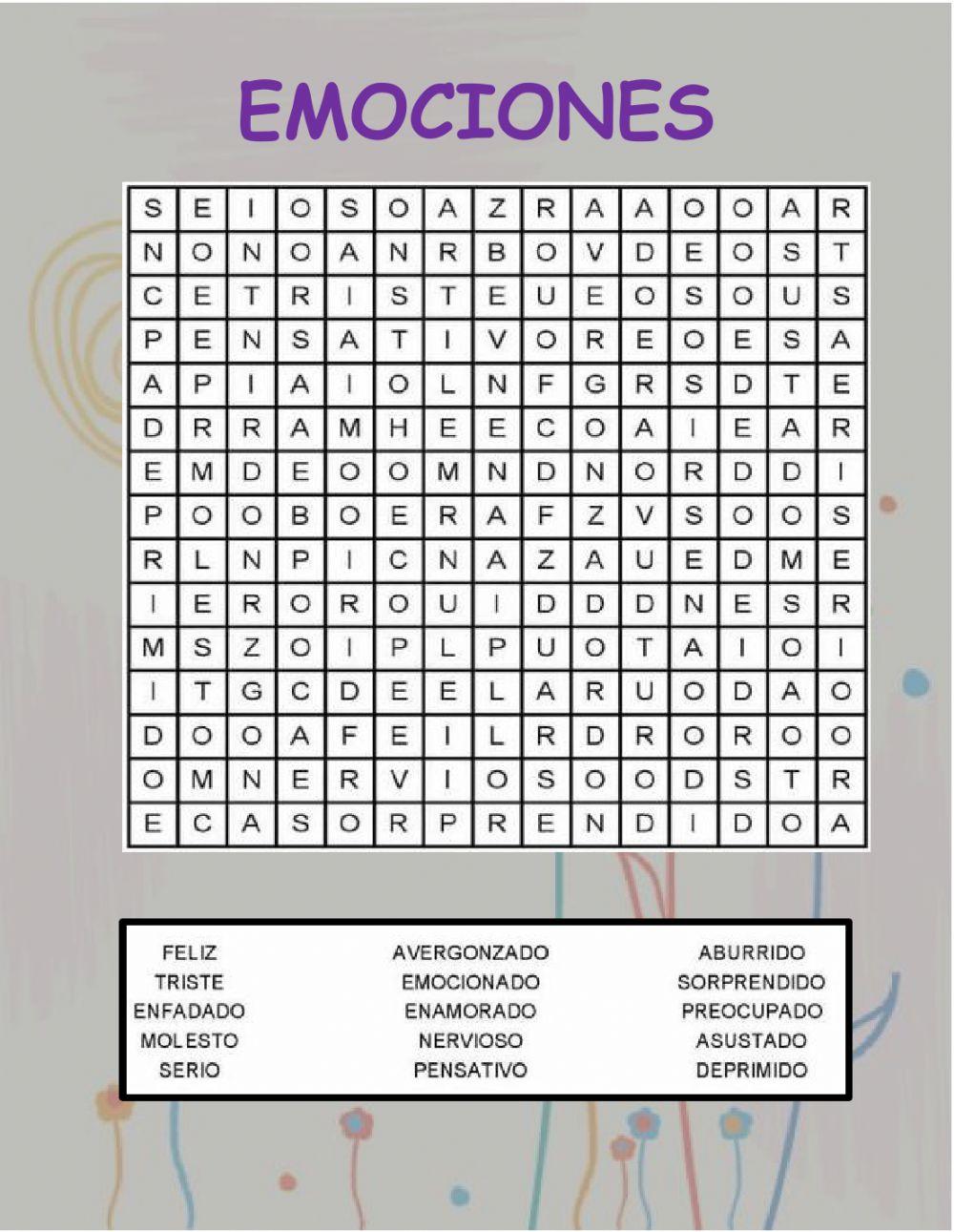 EMOCIONES

| S | E | I | O | S | O | A | Z | R | A | A | O | O | A | R |
|---|---|---|---|---|---|---|---|---|---|---|---|---|---|---|
| N | O | N | O | A | N | R | B | O | V | D | E | O | S | T |
| C | E | T | R | I | S | T | E | U | E | O | S | O | U | S |
| P | E | N | S | A | T | I | V | O | R | E | O | E | S | A |
| A | P | I | A | I | O | L | N | F | G | R | S | D | T | E |
| D | R | R | A | M | H | E | E | C | O | A | I | E | A | R |
| E | M | D | E | O | O | M | N | D | N | O | R | D | D | I |
| P | O | O | B | O | E | R | A | F | Z | V | S | O | O | S |
| R | L | N | P | I | C | N | A | Z | A | U | E | D | M | E |
| I | E | R | O | R | O | U | I | D | D | D | N | E | S | R |
| M | S | Z | O | I | P | L | P | U | O | T | A | I | O | I |
| I | T | G | C | D | E | E | L | A | R | U | O | D | A | O |
| D | O | O | A | F | E | I | L | R | D | R | O | R | O | O |
| O | M | N | E | R | V | I | O | S | O | O | D | S | T | R |
| E | C | A | S | O | R | P | R | E | N | D | I | D | O | A |

FELIZ
TRISTE
ENFADADO
MOLESTO
SERIO

AVERGONZADO
EMOCIONADO
ENAMORADO
NERVIOSO
PENSATIVO

ABURRIDO
SORPRENDIDO
PREOCUPADO
ASUSTADO
DEPRIMIDO